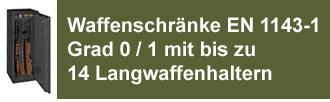 Waffenschränke EN 1143-1
Grad 0 / 1 mit bis zu
14 Langwaffenhaltern